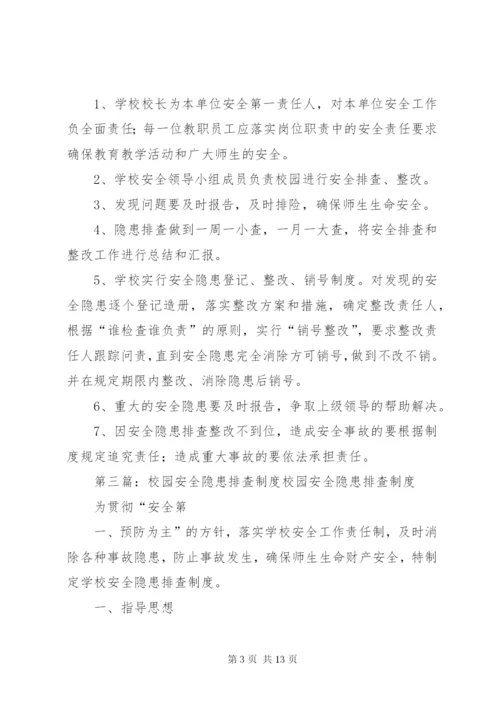 1、学校校长为本单位安全第一责任人，对本单位安全工作负全面责任；每一位教职员工应落实岗位职责中的安全责任要求确保教育教学活动和广大师生的安全。

2、学校安全领导小组成员负责校园进行安全排查、整改。

3、发现问题要及时报告，及时排险，确保师生生命安全。

4、隐患排查做到一周一小查，一月一大查，将安全排查和整改工作进行总结和汇报。

5、学校实行安全隐患登记、整改、销号制度。对发现的安全隐患逐个登记造册，落实整改方案和措施，确定整改责任人，根据“谁检查谁负责”的原则，实行“销号整改”，要求整改责任人跟踪问责，直到安全隐患完全消除方可销号，做到不改不销。并在规定期限内整改、消除隐患后销号。

6、重大的安全隐患要及时报告，争取上级领导的帮助解决。

7、因安全隐患排查整改不到位，造成安全事故的要根据制度规定追究责任；造成重大事故的要依法承担责任。

第三篇：校园安全隐患排查制度校园安全隐患排查制度

为贯彻“安全第

一、预防为主”的方针，落实学校安全工作责任制，及时消除各种事故隐患，防止事故发生，确保师生生命财产安全，特制定学校安全隐患排查制度。

一、指导思想

第 3 页 共 13 页